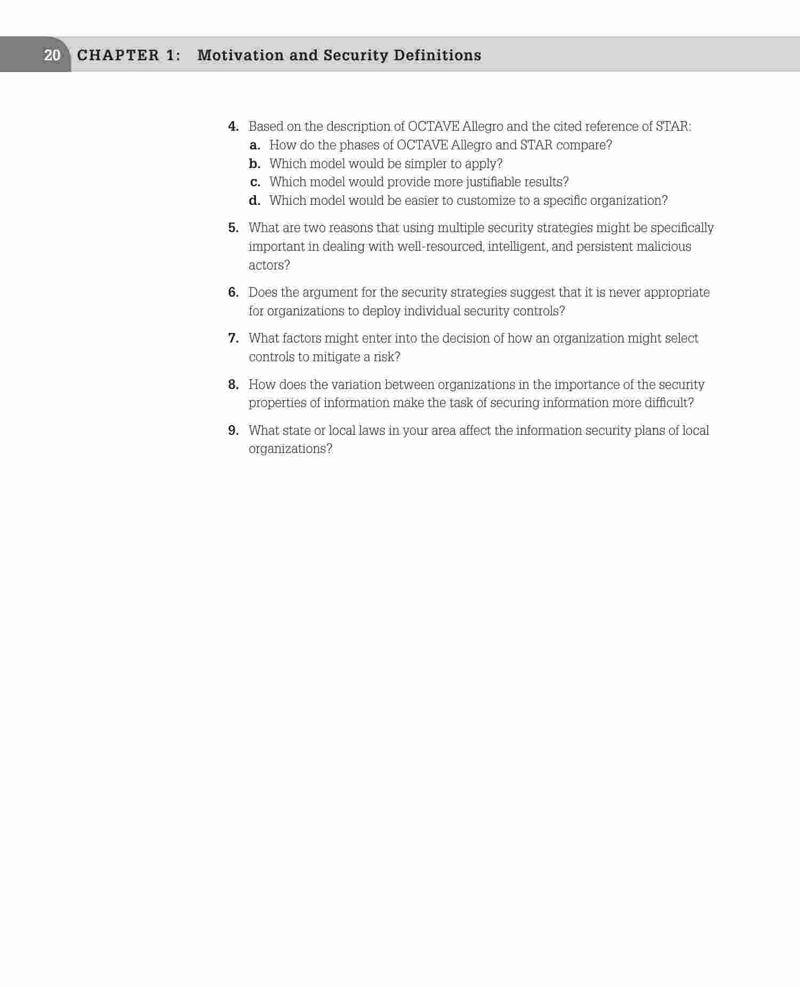 20 CHAPTER 1: Motivation and Security Definitions

4. Based on the description of OCTAVE Allegro and the cited reference of STAR:
a. How do the phases of OCTAVE Allegro and STAR compare?
b. Which model would be simpler to apply?
c. Which model would provide more justifiable results?
d. Which model would be easier to customize to a specific organization?

5. What are two reasons that using multiple security strategies might be specifically important in dealing with well-resourced, intelligent, and persistent malicious actors?

6. Does the argument for the security strategies suggest that it is never appropriate for organizations to deploy individual security controls?

7. What factors might enter into the decision of how an organization might select controls to mitigate a risk?

8. How does the variation between organizations in the importance of the security properties of information make the task of securing information more difficult?

9. What state or local laws in your area affect the information security plans of local organizations?